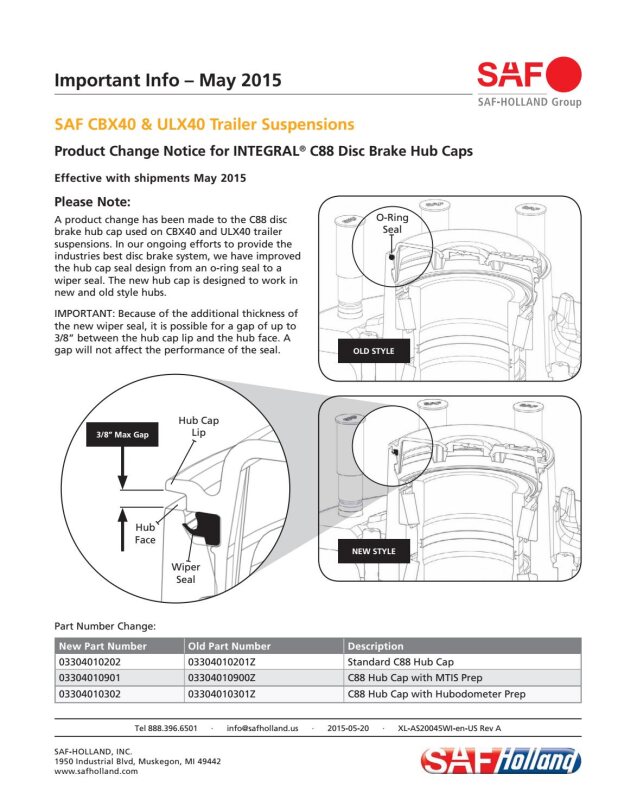 Important Info – May 2015

SAF
SAF-HOLLAND Group

SAF CBX40 & ULX40 Trailer Suspensions

Product Change Notice for INTEGRAL® C88 Disc Brake Hub Caps

Effective with shipments May 2015

Please Note:

A product change has been made to the C88 disc brake hub cap used on CBX40 and ULX40 trailer suspensions. In our ongoing efforts to provide the industries best disc brake system, we have improved the hub cap seal design from an o-ring seal to a wiper seal. The new hub cap is designed to work in new and old style hubs.

IMPORTANT: Because of the additional thickness of the new wiper seal, it is possible for a gap of up to 3/8" between the hub cap lip and the hub face. A gap will not affect the performance of the seal.

O-Ring
Seal

OLD STYLE

3/8" Max Gap

Hub Cap
Lip

Hub
Face

Wiper
Seal

NEW STYLE

Part Number Change:

| New Part Number | Old Part Number | Description |
|---|---|---|
| 03304010202 | 03304010201Z | Standard C88 Hub Cap |
| 03304010901 | 03304010900Z | C88 Hub Cap with MTIS Prep |
| 03304010302 | 03304010301Z | C88 Hub Cap with Hubodometer Prep |

Tel 888.396.6501 · info@safholland.us · 2015-05-20 · XL-AS20045WI-en-US Rev A

SAF-HOLLAND, INC.
1950 Industrial Blvd, Muskegon, MI 49442
www.safholland.com

SAF Holland